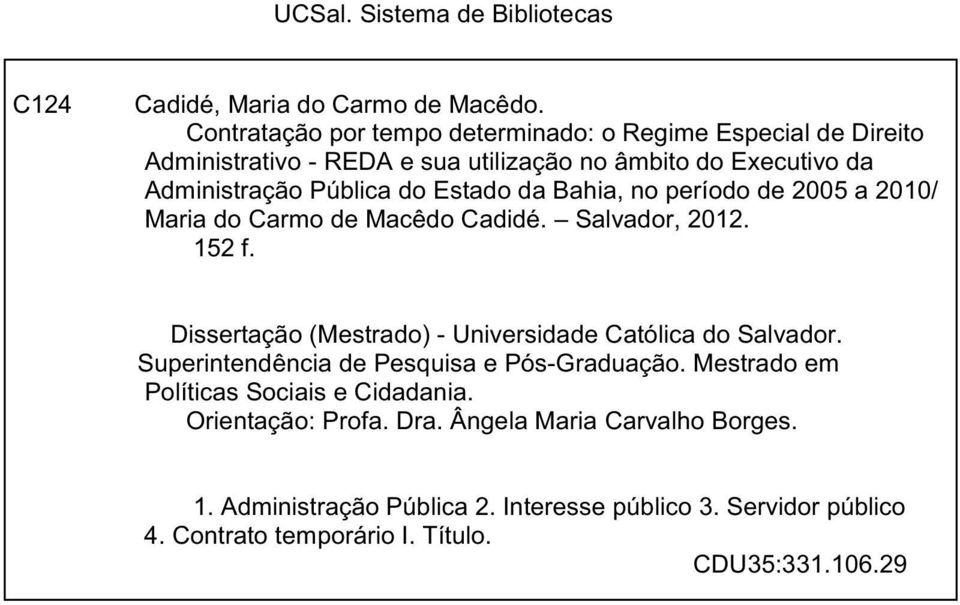 UCSal. Sistema de Bibliotecas

C124 Cadidé, Maria do Carmo de Macêdo.
Contratação por tempo determinado: o Regime Especial de Direito Administrativo - REDA e sua utilização no âmbito do Executivo da Administração Pública do Estado da Bahia, no período de 2005 a 2010/ Maria do Carmo de Macêdo Cadidé. – Salvador, 2012.
152 f.

Dissertação (Mestrado) - Universidade Católica do Salvador. Superintendência de Pesquisa e Pós-Graduação. Mestrado em Políticas Sociais e Cidadania.
Orientação: Profa. Dra. Ângela Maria Carvalho Borges.

1. Administração Pública 2. Interesse público 3. Servidor público 4. Contrato temporário I. Título.
CDU35:331.106.29